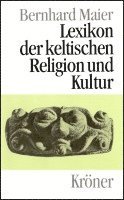 Bernhard Maier

Lexikon der keltischen Religion und Kultur

Kröner